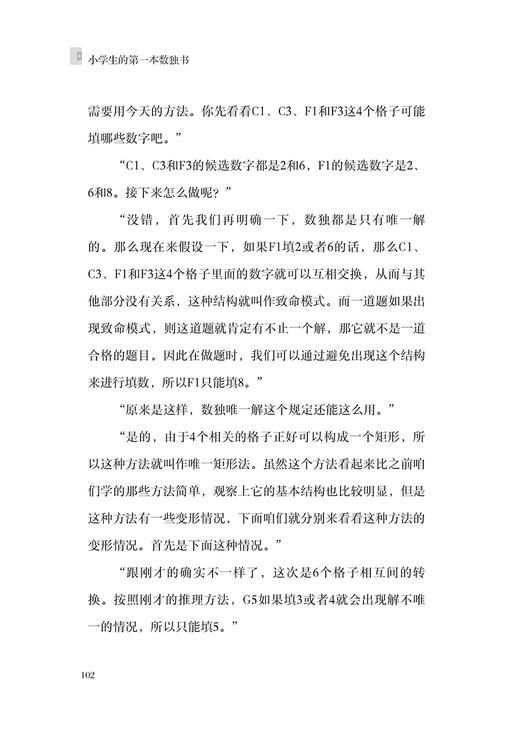 小学生的第一本数独书

需要用今天的方法。你先看看C1、C3、F1和F3这4个格子可能填哪些数字吧。”

“C1、C3和F3的候选数字都是2和6，F1的候选数字是2、6和8。接下来怎么做呢？”

“没错，首先我们再明确一下，数独都是只有唯一解的。那么现在来假设一下，如果F1填2或者6的话，那么C1、C3、F1和F3这4个格子里面的数字就可以互相交换，从而与其他部分没有关系，这种结构就叫作致命模式。而一道题如果出现致命模式，则这道题就肯定有不止一个解，那它就不是一道合格的题目。因此在做题时，我们可以通过避免出现这个结构来进行填数，所以F1只能填8。”

“原来是这样，数独唯一解这个规定还能这么用。”

“是的，由于4个相关的格子正好可以构成一个矩形，所以这种方法就叫作唯一矩形法。虽然这个方法看起来比之前咱们学的那些方法简单，观察上它的基本结构也比较明显，但是这种方法有一些变形情况，下面咱们就分别来看看这种方法的变形情况。首先是下面这种情况。”

“跟刚才的确实不一样了，这次是6个格子相互间的转换。按照刚才的推理方法，G5如果填3或者4就会出现解不唯一的情况，所以只能填5。”

102